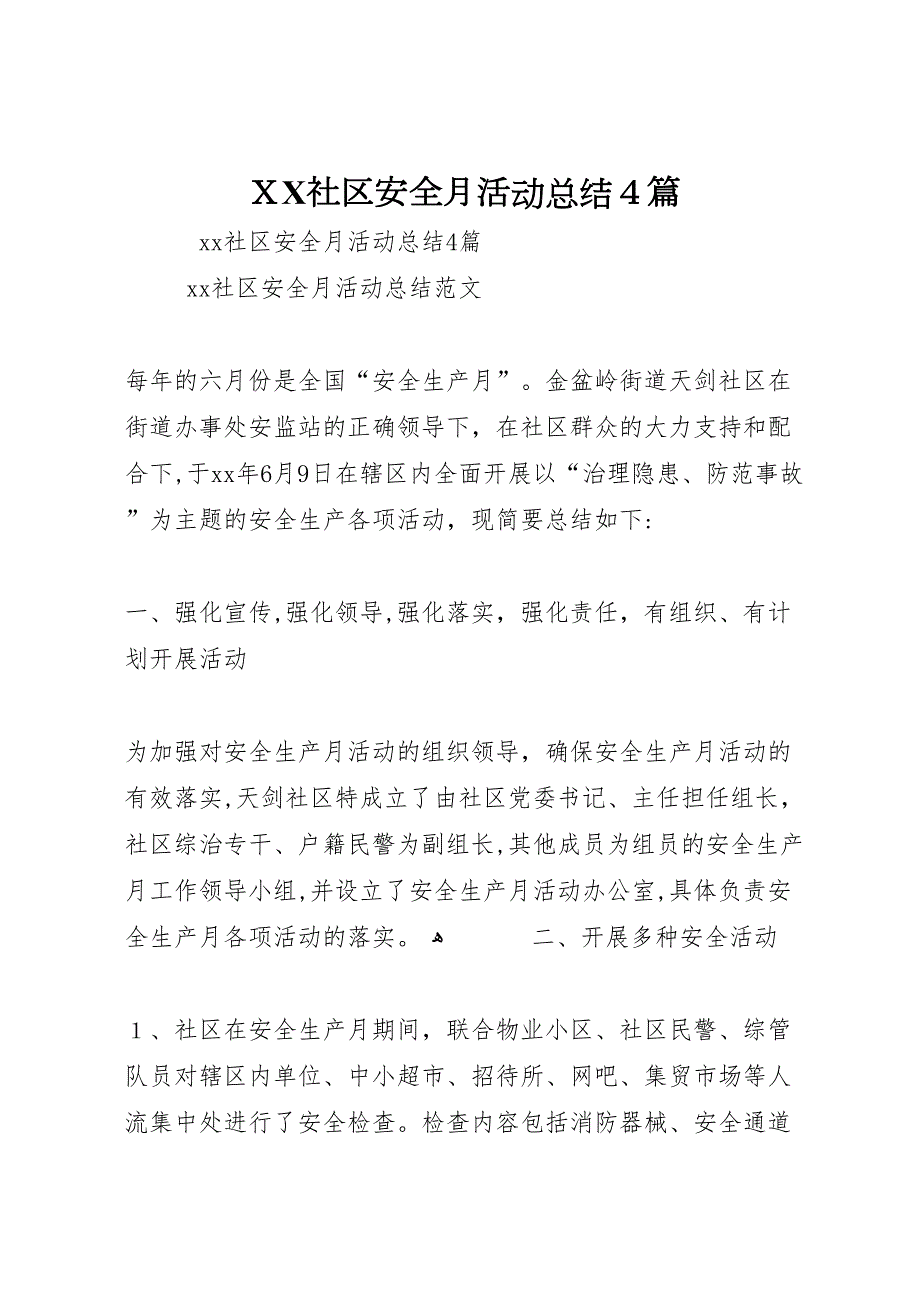 XX社区安全月活动总结4篇

xx社区安全月活动总结4篇

xx社区安全月活动总结范文

每年的六月份是全国“安全生产月”。金盆岭街道天剑社区在街道办事处安监站的正确领导下，在社区群众的大力支持和配合下,于xx年6月9日在辖区内全面开展以“治理隐患、防范事故”为主题的安全生产各项活动，现简要总结如下:

一、强化宣传,强化领导,强化落实，强化责任，有组织、有计划开展活动

为加强对安全生产月活动的组织领导，确保安全生产月活动的有效落实,天剑社区特成立了由社区党委书记、主任担任组长，社区综治专干、户籍民警为副组长,其他成员为组员的安全生产月工作领导小组,并设立了安全生产月活动办公室,具体负责安全生产月各项活动的落实。 二、开展多种安全活动

1、社区在安全生产月期间，联合物业小区、社区民警、综管队员对辖区内单位、中小超市、招待所、网吧、集贸市场等人流集中处进行了安全检查。检查内容包括消防器械、安全通道